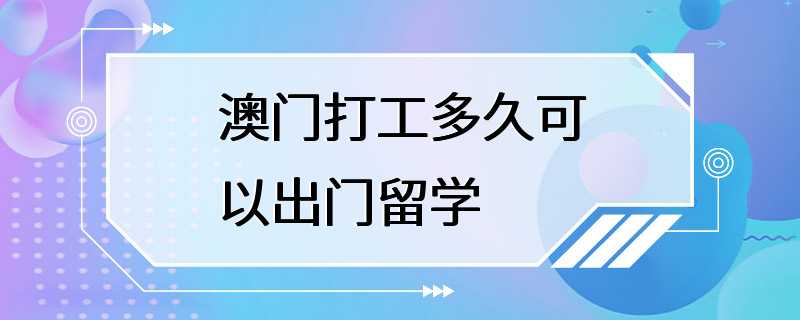 澳门打工多久可以出门留学